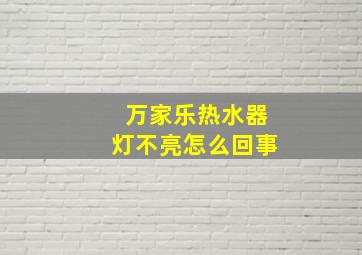 万家乐热水器
灯不亮怎么回事